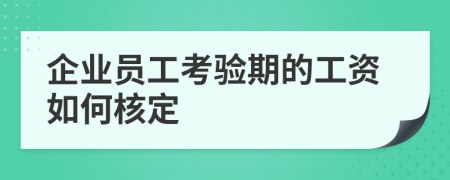 企业员工考验期的工资如何核定